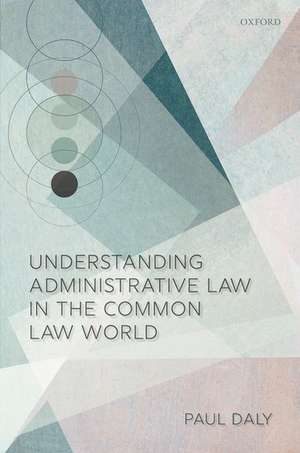 OXFORD

UNDERSTANDING ADMINISTRATIVE LAW IN THE COMMON LAW WORLD

PAUL DALY